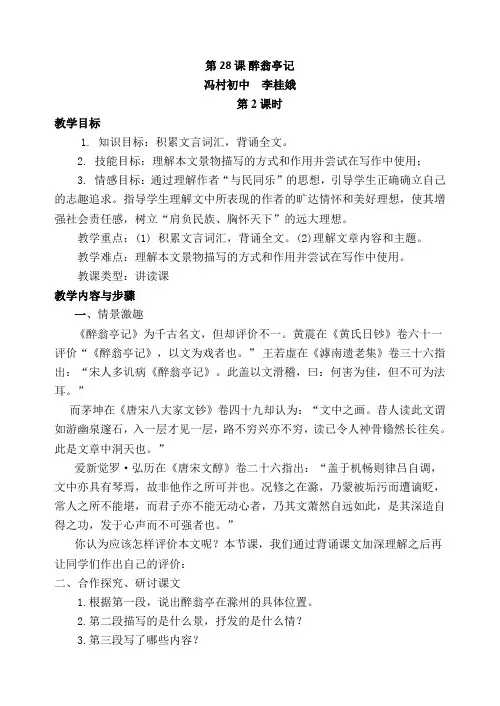 第 28 课 醉翁亭记
冯村初中　李桂娥
第 2 课时

教学目标

1. 知识目标：积累文言词汇，背诵全文。

2. 技能目标：理解本文景物描写的方式和作用并尝试在写作中使用；

3. 情感目标：通过理解作者“与民同乐”的思想，引导学生正确确立自己的志趣追求。指导学生理解文中所表现的作者的旷达情怀和美好理想，使其增强社会责任感，树立“肩负民族、胸怀天下”的远大理想。

教学重点：(1) 积累文言词汇，背诵全文。(2)理解文章内容和主题。

教学难点：理解本文景物描写的方式和作用并尝试在写作中使用。

教课类型：讲读课

教学内容与步骤

一、情景激趣

《醉翁亭记》为千古名文，但却评价不一。黄震在《黄氏日钞》卷六十一评价“《醉翁亭记》，以文为戏者也。”王若虚在《滹南遗老集》卷三十六指出：“宋人多讥病《醉翁亭记》。此盖以文滑稽，曰：何害为佳，但不可为法耳。”

而茅坤在《唐宋八大家文钞》卷四十九却认为：“文中之画。昔人读此文谓如游幽泉邃石，入一层才见一层，路不穷兴亦不穷，读已令人神骨翛然长往矣。此是文章中洞天也。”

爱新觉罗·弘历在《唐宋文醇》卷二十六指出：“盖于机畅则律吕自调，文中亦具有琴焉，故非他作之所可并也。况修之在滁，乃蒙被垢污而遭谪贬，常人之所不能堪，而君子亦不能无动心者，乃其文萧然自远如此，是其深造自得之功，发于心声而不可强者也。”

你认为应该怎样评价本文呢？本节课，我们通过背诵课文加深理解之后再让同学们作出自己的评价：

二、合作探究、研讨课文

1.根据第一段，说出醉翁亭在滁州的具体位置。

2.第二段描写的是什么景，抒发的是什么情？

3.第三段写了哪些内容？